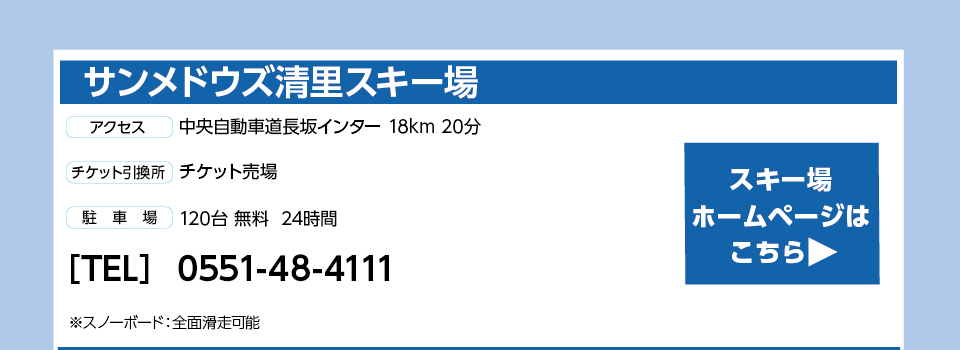 サンメドウズ清里スキー場

アクセス 中央自動車道長坂インター 18km 20分

チケット引換所 チケット売場

駐 車 場 120台 無料 24時間

[TEL] 0551-48-4111

※スノーボード：全面滑走可能

スキー場
ホームページは
こちら▶